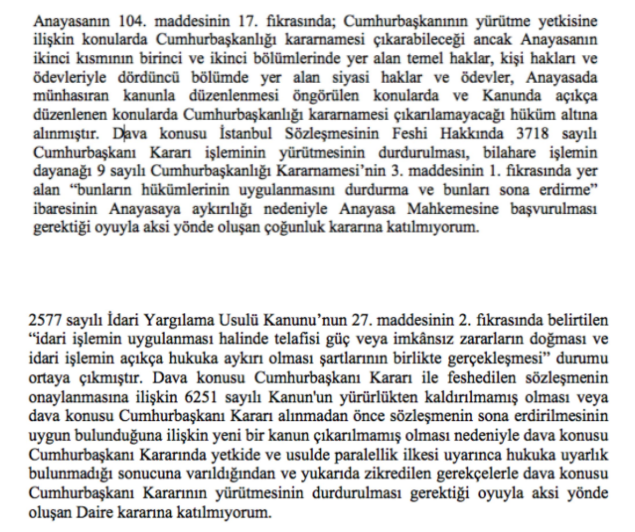 Anayasanın 104. maddesinin 17. fıkrasında; Cumhurbaşkanının yürütme yetkisine ilişkin konularda Cumhurbaşkanlığı kararnamesi çıkarabileceği ancak Anayasanın ikinci kısmının birinci ve ikinci bölümlerinde yer alan temel haklar, kişi hakları ve ödevleriyle dördüncü bölümde yer alan siyasi haklar ve ödevler, Anayasada münhasıran kanunla düzenlenmesi öngörülen konularda ve Kanunda açıkça düzenlenen konularda Cumhurbaşkanlığı kararnamesi çıkarılamayacağı hüküm altına alınmıştır. Dava konusu İstanbul Sözleşmesinin Feshi Hakkında 3718 sayılı Cumhurbaşkanı Kararı işleminin yürütmesinin durdurulması, bilahare işlemin dayanağı 9 sayılı Cumhurbaşkanlığı Kararnamesi'nin 3. maddesinin 1. fıkrasında yer alan "bunların hükümlerinin uygulanmasını durdurma ve bunları sona erdirme" ibaresinin Anayasaya aykırılığı nedeniyle Anayasa Mahkemesine başvurulması gerektiği oyuyla aksi yönde oluşan çoğunluk kararına katılmıyorum.

2577 sayılı İdari Yargılama Usulü Kanunu'nun 27. maddesinin 2. fıkrasında belirtilen "idari işlemin uygulanması halinde telafisi güç veya imkânsız zararların doğması ve idari işlemin açıkça hukuka aykırı olması şartlarının birlikte gerçekleşmesi" durumu ortaya çıkmıştır. Dava konusu Cumhurbaşkanı Kararı ile feshedilen sözleşmenin onaylanmasına ilişkin 6251 sayılı Kanun'un yürürlükten kaldırılmamış olması veya dava konusu Cumhurbaşkanı Kararı alınmadan önce sözleşmenin sona erdirilmesinin uygun bulunduğuna ilişkin yeni bir kanun çıkarılmamış olması nedeniyle dava konusu Cumhurbaşkanı Kararında yetkide ve usulde paralellik ilkesi uyarınca hukuka uyarlık bulunmadığı sonucuna varıldığından ve yukarıda zikredilen gerekçelerle dava konusu Cumhurbaşkanı Kararının yürütmesinin durdurulması gerektiği oyuyla aksi yönde oluşan Daire kararına katılmıyorum.